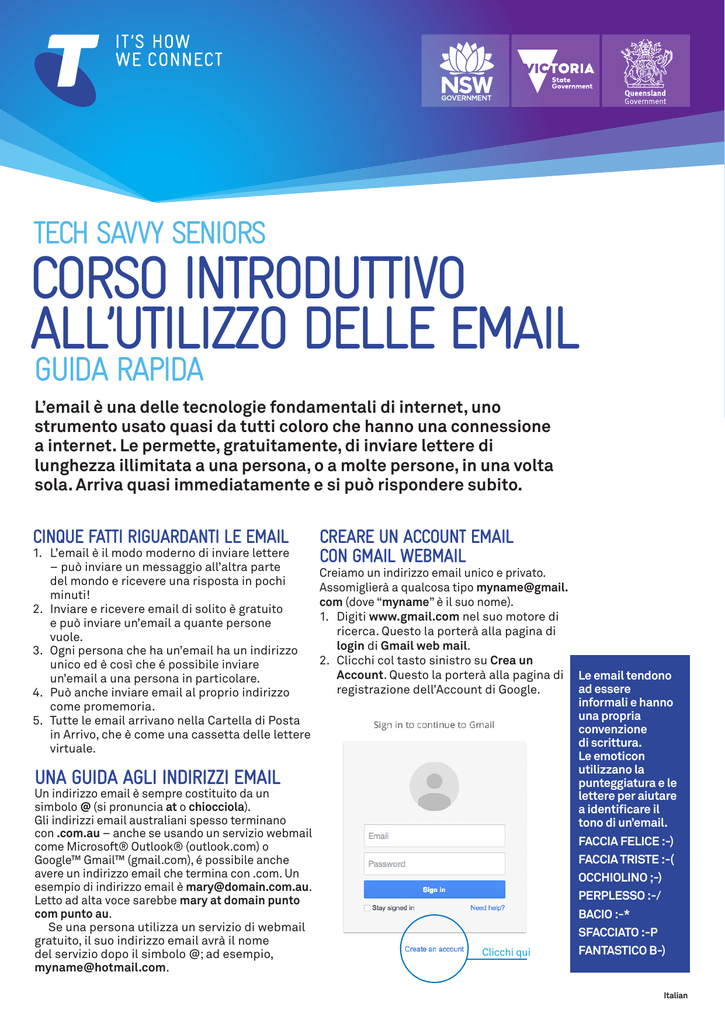 IT'S HOW
WE CONNECT

NSW GOVERNMENT

VICTORIA State Government

Queensland Government

TECH SAVVY SENIORS

CORSO INTRODUTTIVO ALL'UTILIZZO DELLE EMAIL

GUIDA RAPIDA

L'email è una delle tecnologie fondamentali di internet, uno strumento usato quasi da tutti coloro che hanno una connessione a internet. Le permette, gratuitamente, di inviare lettere di lunghezza illimitata a una persona, o a molte persone, in una volta sola. Arriva quasi immediatamente e si può rispondere subito.

CINQUE FATTI RIGUARDANTI LE EMAIL

1. L'email è il modo moderno di inviare lettere – può inviare un messaggio all'altra parte del mondo e ricevere una risposta in pochi minuti!
2. Inviare e ricevere email di solito è gratuito e può inviare un'email a quante persone vuole.
3. Ogni persona che ha un'email ha un indirizzo unico ed è così che é possibile inviare un'email a una persona in particolare.
4. Può anche inviare email al proprio indirizzo come promemoria.
5. Tutte le email arrivano nella Cartella di Posta in Arrivo, che è come una cassetta delle lettere virtuale.

UNA GUIDA AGLI INDIRIZZI EMAIL

Un indirizzo email è sempre costituito da un simbolo @ (si pronuncia at o chiocciola).
Gli indirizzi email australiani spesso terminano con .com.au – anche se usando un servizio webmail come Microsoft® Outlook® (outlook.com) o Google™ Gmail™ (gmail.com), é possibile anche avere un indirizzo email che termina con .com. Un esempio di indirizzo email è mary@domain.com.au. Letto ad alta voce sarebbe mary at domain punto com punto au.

Se una persona utilizza un servizio di webmail gratuito, il suo indirizzo email avrà il nome del servizio dopo il simbolo @; ad esempio, myname@hotmail.com.

CREARE UN ACCOUNT EMAIL CON GMAIL WEBMAIL

Creiamo un indirizzo email unico e privato. Assomiglierà a qualcosa tipo myname@gmail.com (dove "myname" è il suo nome).

1. Digiti www.gmail.com nel suo motore di ricerca. Questo la porterà alla pagina di login di Gmail web mail.
2. Clicchi col tasto sinistro su Crea un Account. Questo la porterà alla pagina di registrazione dell'Account di Google.

Sign in to continue to Gmail

Email

Password

Sign in

Stay signed in

Need help?

Create an account

Clicchi qui

Le email tendono ad essere informali e hanno una propria convenzione di scrittura.
Le emoticon utilizzano la punteggiatura e le lettere per aiutare a identificare il tono di un'email.
FACCIA FELICE :-)
FACCIA TRISTE :-(
OCCHIOLINO ;-)
PERPLESSO :-/
BACIO :-*
SFACCIATO :-P
FANTASTICO B-)

Italian